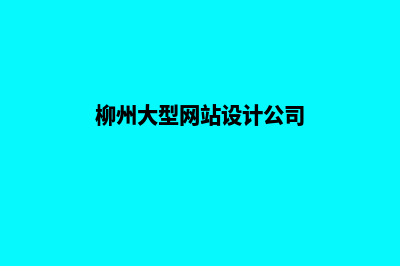 柳州大型网站设计公司